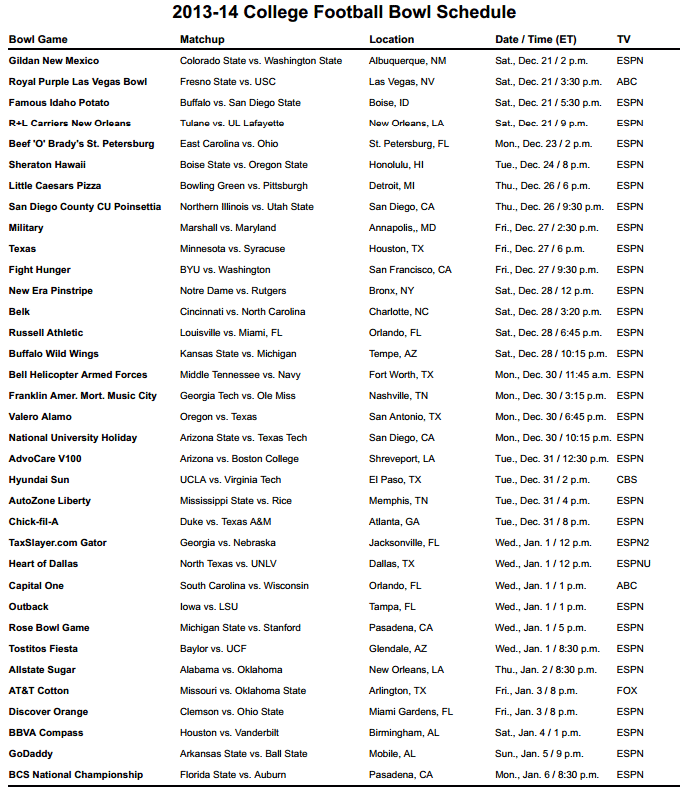 2013-14 College Football Bowl Schedule

| Bowl Game | Matchup | Location | Date / Time (ET) | TV |
|---|---|---|---|---|
| Gildan New Mexico | Colorado State vs. Washington State | Albuquerque, NM | Sat., Dec. 21 / 2 p.m. | ESPN |
| Royal Purple Las Vegas Bowl | Fresno State vs. USC | Las Vegas, NV | Sat., Dec. 21 / 3:30 p.m. | ABC |
| Famous Idaho Potato | Buffalo vs. San Diego State | Boise, ID | Sat., Dec. 21 / 5:30 p.m. | ESPN |
| R+L Carriers New Orleans | Tulane vs. UL Lafayette | New Orleans, LA | Sat., Dec. 21 / 9 p.m. | ESPN |
| Beef 'O' Brady's St. Petersburg | East Carolina vs. Ohio | St. Petersburg, FL | Mon., Dec. 23 / 2 p.m. | ESPN |
| Sheraton Hawaii | Boise State vs. Oregon State | Honolulu, HI | Tue., Dec. 24 / 8 p.m. | ESPN |
| Little Caesars Pizza | Bowling Green vs. Pittsburgh | Detroit, MI | Thu., Dec. 26 / 6 p.m. | ESPN |
| San Diego County CU Poinsettia | Northern Illinois vs. Utah State | San Diego, CA | Thu., Dec. 26 / 9:30 p.m. | ESPN |
| Military | Marshall vs. Maryland | Annapolis,, MD | Fri., Dec. 27 / 2:30 p.m. | ESPN |
| Texas | Minnesota vs. Syracuse | Houston, TX | Fri., Dec. 27 / 6 p.m. | ESPN |
| Fight Hunger | BYU vs. Washington | San Francisco, CA | Fri., Dec. 27 / 9:30 p.m. | ESPN |
| New Era Pinstripe | Notre Dame vs. Rutgers | Bronx, NY | Sat., Dec. 28 / 12 p.m. | ESPN |
| Belk | Cincinnati vs. North Carolina | Charlotte, NC | Sat., Dec. 28 / 3:20 p.m. | ESPN |
| Russell Athletic | Louisville vs. Miami, FL | Orlando, FL | Sat., Dec. 28 / 6:45 p.m. | ESPN |
| Buffalo Wild Wings | Kansas State vs. Michigan | Tempe, AZ | Sat., Dec. 28 / 10:15 p.m. | ESPN |
| Bell Helicopter Armed Forces | Middle Tennessee vs. Navy | Fort Worth, TX | Mon., Dec. 30 / 11:45 a.m. | ESPN |
| Franklin Amer. Mort. Music City | Georgia Tech vs. Ole Miss | Nashville, TN | Mon., Dec. 30 / 3:15 p.m. | ESPN |
| Valero Alamo | Oregon vs. Texas | San Antonio, TX | Mon., Dec. 30 / 6:45 p.m. | ESPN |
| National University Holiday | Arizona State vs. Texas Tech | San Diego, CA | Mon., Dec. 30 / 10:15 p.m. | ESPN |
| AdvoCare V100 | Arizona vs. Boston College | Shreveport, LA | Tue., Dec. 31 / 12:30 p.m. | ESPN |
| Hyundai Sun | UCLA vs. Virginia Tech | El Paso, TX | Tue., Dec. 31 / 2 p.m. | CBS |
| AutoZone Liberty | Mississippi State vs. Rice | Memphis, TN | Tue., Dec. 31 / 4 p.m. | ESPN |
| Chick-fil-A | Duke vs. Texas A&M | Atlanta, GA | Tue., Dec. 31 / 8 p.m. | ESPN |
| TaxSlayer.com Gator | Georgia vs. Nebraska | Jacksonville, FL | Wed., Jan. 1 / 12 p.m. | ESPN2 |
| Heart of Dallas | North Texas vs. UNLV | Dallas, TX | Wed., Jan. 1 / 12 p.m. | ESPNU |
| Capital One | South Carolina vs. Wisconsin | Orlando, FL | Wed., Jan. 1 / 1 p.m. | ABC |
| Outback | Iowa vs. LSU | Tampa, FL | Wed., Jan. 1 / 1 p.m. | ESPN |
| Rose Bowl Game | Michigan State vs. Stanford | Pasadena, CA | Wed., Jan. 1 / 5 p.m. | ESPN |
| Tostitos Fiesta | Baylor vs. UCF | Glendale, AZ | Wed., Jan. 1 / 8:30 p.m. | ESPN |
| Allstate Sugar | Alabama vs. Oklahoma | New Orleans, LA | Thu., Jan. 2 / 8:30 p.m. | ESPN |
| AT&T Cotton | Missouri vs. Oklahoma State | Arlington, TX | Fri., Jan. 3 / 8 p.m. | FOX |
| Discover Orange | Clemson vs. Ohio State | Miami Gardens, FL | Fri., Jan. 3 / 8 p.m. | ESPN |
| BBVA Compass | Houston vs. Vanderbilt | Birmingham, AL | Sat., Jan. 4 / 1 p.m. | ESPN |
| GoDaddy | Arkansas State vs. Ball State | Mobile, AL | Sun., Jan. 5 / 9 p.m. | ESPN |
| BCS National Championship | Florida State vs. Auburn | Pasadena, CA | Mon., Jan. 6 / 8:30 p.m. | ESPN |